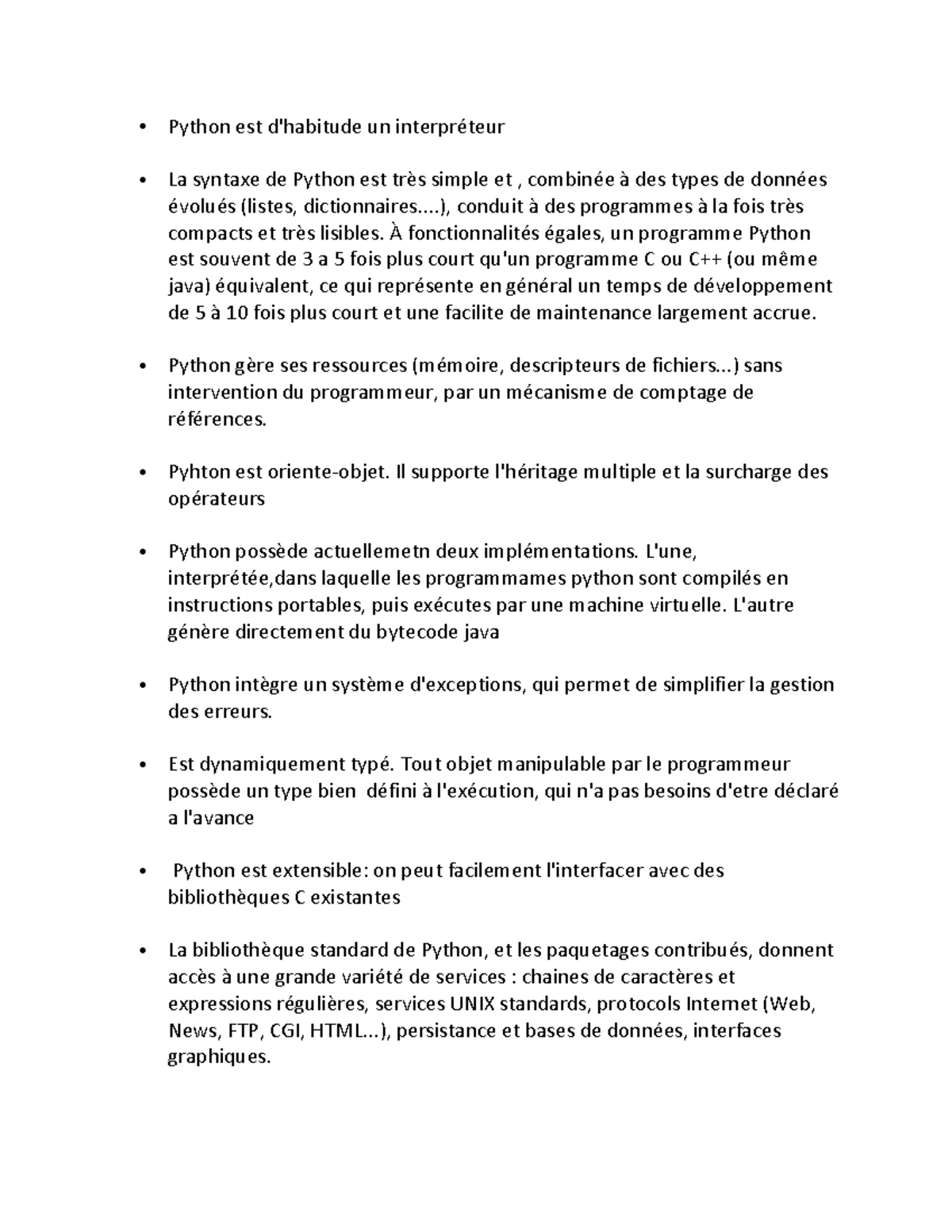 • Python est d'habitude un interpréteur

• La syntaxe de Python est très simple et , combinée à des types de données évolués (listes, dictionnaires....), conduit à des programmes à la fois très compacts et très lisibles. À fonctionnalités égales, un programme Python est souvent de 3 a 5 fois plus court qu'un programme C ou C++ (ou même java) équivalent, ce qui représente en général un temps de développement de 5 à 10 fois plus court et une facilite de maintenance largement accrue.

• Python gère ses ressources (mémoire, descripteurs de fichiers...) sans intervention du programmeur, par un mécanisme de comptage de références.

• Pyhton est oriente-objet. Il supporte l'héritage multiple et la surcharge des opérateurs

• Python possède actuellemetn deux implémentations. L'une, interprétée,dans laquelle les programmames python sont compilés en instructions portables, puis exécutes par une machine virtuelle. L'autre génère directement du bytecode java

• Python intègre un système d'exceptions, qui permet de simplifier la gestion des erreurs.

• Est dynamiquement typé. Tout objet manipulable par le programmeur possède un type bien défini à l'exécution, qui n'a pas besoins d'etre déclaré a l'avance

• Python est extensible: on peut facilement l'interfacer avec des bibliothèques C existantes

• La bibliothèque standard de Python, et les paquetages contribués, donnent accès à une grande variété de services : chaines de caractères et expressions régulières, services UNIX standards, protocols Internet (Web, News, FTP, CGI, HTML...), persistance et bases de données, interfaces graphiques.